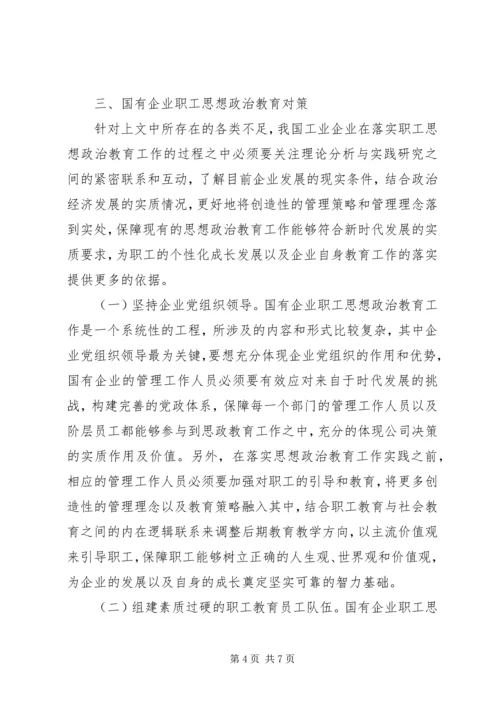 三、国有企业职工思想政治教育对策

针对上文中所存在的各类不足，我国工业企业在落实职工思想政治教育工作的过程之中必须要关注理论分析与实践研究之间的紧密联系和互动，了解目前企业发展的现实条件，结合政治经济发展的实质情况，更好地将创造性的管理策略和管理理念落到实处，保障现有的思想政治教育工作能够符合新时代发展的实质要求，为职工的个性化成长发展以及企业自身教育工作的落实提供更多的依据。

（一）坚持企业党组织领导。国有企业职工思想政治教育工作是一个系统性的工程，所涉及的内容和形式比较复杂，其中企业党组织领导最为关键，要想充分体现企业党组织的作用和优势，国有企业的管理工作人员必须要有效应对来自于时代发展的挑战，构建完善的党政体系，保障每一个部门的管理工作人员以及阶层员工都能够参与到思政教育工作之中，充分的体现公司决策的实质作用及价值。另外，在落实思想政治教育工作实践之前，相应的管理工作人员必须要加强对职工的引导和教育，将更多创造性的管理理念以及教育策略融入其中，结合职工教育与社会教育之间的内在逻辑联系来调整后期教育教学方向，以主流价值观来引导职工，保障职工能够树立正确的人生观、世界观和价值观，为企业的发展以及自身的成长奠定坚实可靠的智力基础。

（二）组建素质过硬的职工教育员工队伍。国有企业职工思

第 4 页 共 7 页